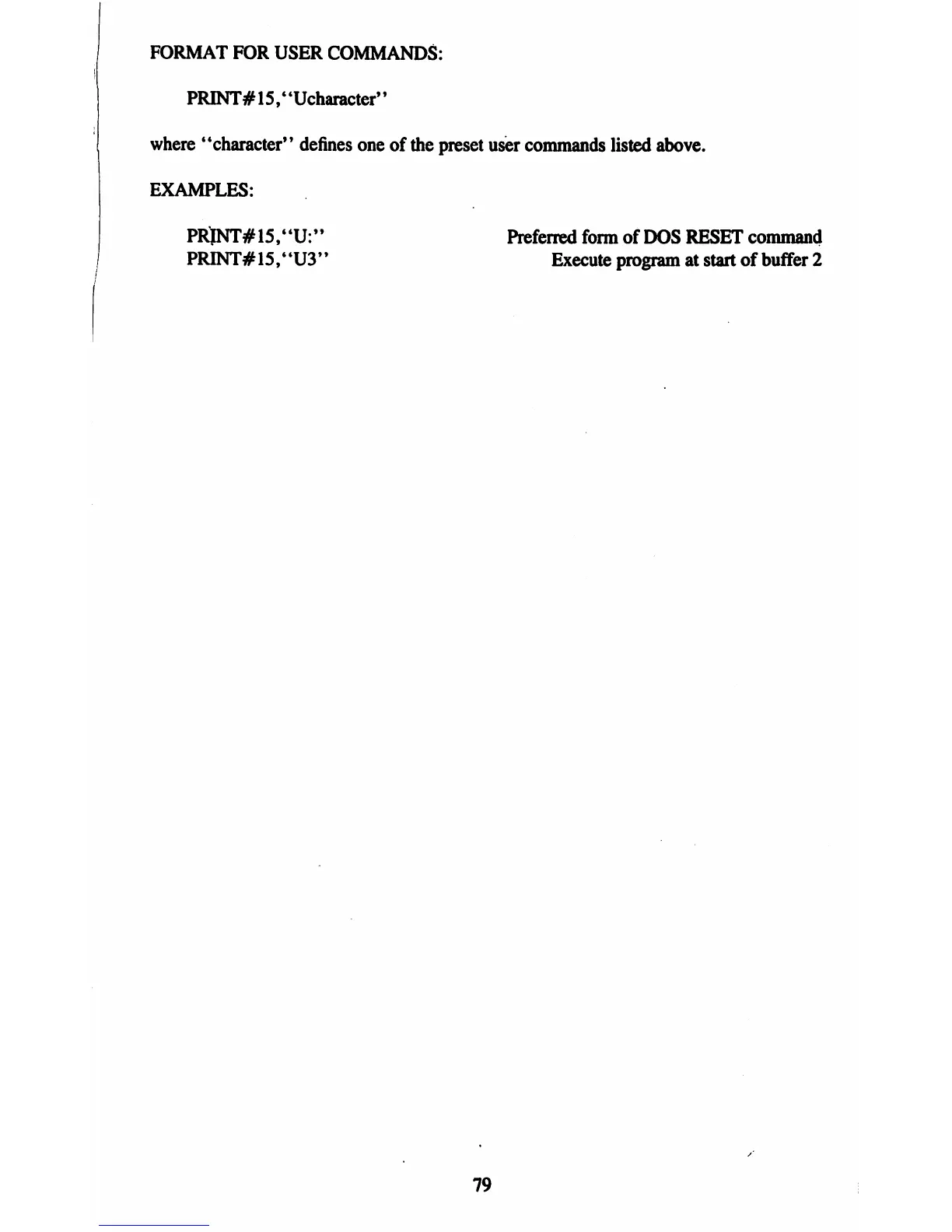 FORMAT FOR USER COMMANDS:

PRINT#15,"Ucharacter"

where "character" defines one of the preset user commands listed above.

EXAMPLES:

PRINT#15,"U:" Preferred form of DOS RESET command
PRINT#15,"U3" Execute program at start of buffer 2

79